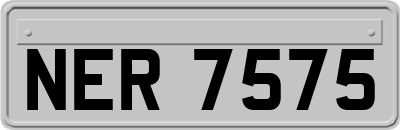 NER 7575